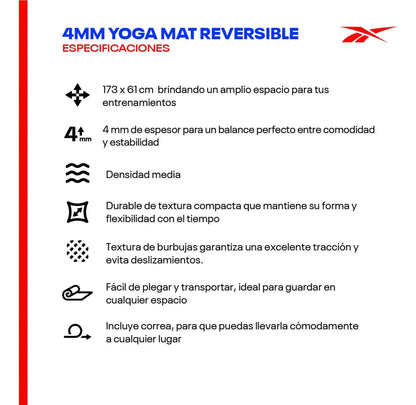 4MM YOGA MAT REVERSIBLE
ESPECIFICACIONES

173 x 61 cm brindando un amplio espacio para tus entrenamientos

4 mm

4 mm de espesor para un balance perfecto entre comodidad y estabilidad

Densidad media

Durable de textura compacta que mantiene su forma y flexibilidad con el tiempo

Textura de burbujas garantiza una excelente tracción y evita deslizamientos.

Fácil de plegar y transportar, ideal para guardar en cualquier espacio

Incluye correa, para que puedas llevarla cómodamente a cualquier lugar